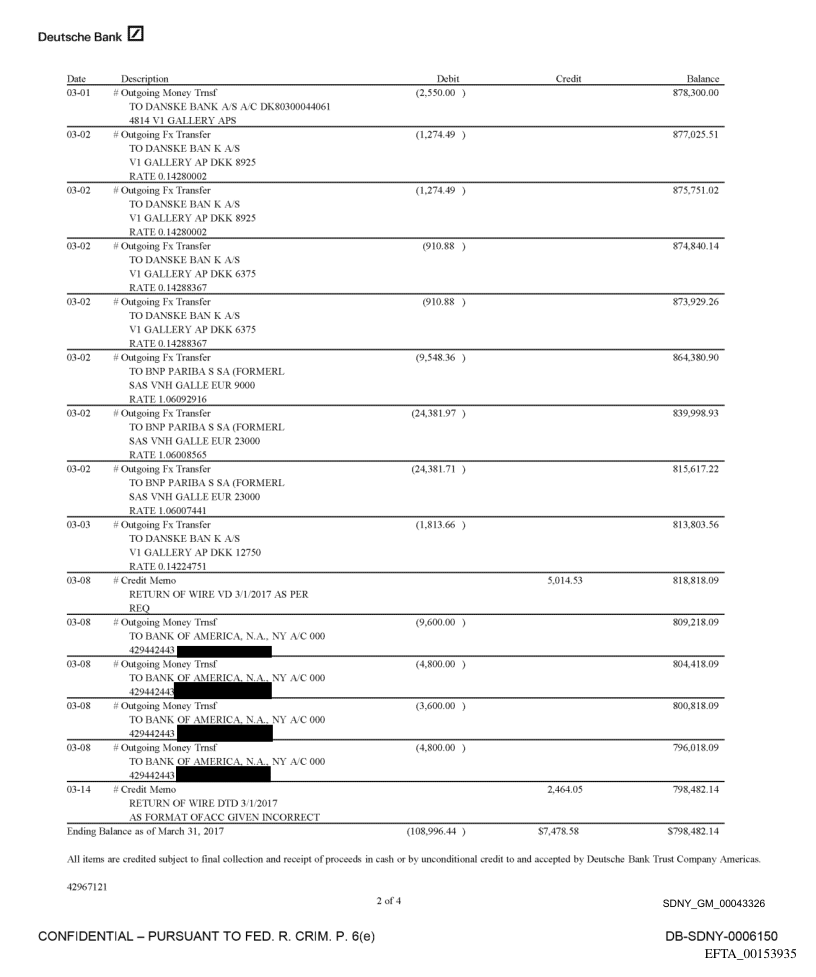 Deutsche Bank

| Date | Description | Debit | Credit | Balance |
|---|---|---|---|---|
| 03-01 | # Outgoing Money Trnsf TO DANSKE BANK A/S A/C DK80300044061 4814 V1 GALLERY APS | (2,550.00 ) | | 878,300.00 |
| 03-02 | # Outgoing Fx Transfer TO DANSKE BAN K A/S V1 GALLERY AP DKK 8925 RATE 0.14280002 | (1,274.49 ) | | 877,025.51 |
| 03-02 | # Outgoing Fx Transfer TO DANSKE BAN K A/S V1 GALLERY AP DKK 8925 RATE 0.14280002 | (1,274.49 ) | | 875,751.02 |
| 03-02 | # Outgoing Fx Transfer TO DANSKE BAN K A/S V1 GALLERY AP DKK 6375 RATE 0.14288367 | (910.88 ) | | 874,840.14 |
| 03-02 | # Outgoing Fx Transfer TO DANSKE BAN K A/S V1 GALLERY AP DKK 6375 RATE 0.14288367 | (910.88 ) | | 873,929.26 |
| 03-02 | # Outgoing Fx Transfer TO BNP PARIBA S SA (FORMERL SAS VNH GALLE EUR 9000 RATE 1.06092916 | (9,548.36 ) | | 864,380.90 |
| 03-02 | # Outgoing Fx Transfer TO BNP PARIBA S SA (FORMERL SAS VNH GALLE EUR 23000 RATE 1.06008565 | (24,381.97 ) | | 839,998.93 |
| 03-02 | # Outgoing Fx Transfer TO BNP PARIBA S SA (FORMERL SAS VNH GALLE EUR 23000 RATE 1.06007441 | (24,381.71 ) | | 815,617.22 |
| 03-03 | # Outgoing Fx Transfer TO DANSKE BAN K A/S V1 GALLERY AP DKK 12750 RATE 0.14224751 | (1,813.66 ) | | 813,803.56 |
| 03-08 | # Credit Memo RETURN OF WIRE VD 3/1/2017 AS PER REQ | | 5,014.53 | 818,818.09 |
| 03-08 | # Outgoing Money Trnsf TO BANK OF AMERICA, N.A., NY A/C 000 429442443 | (9,600.00 ) | | 809,218.09 |
| 03-08 | # Outgoing Money Trnsf TO BANK OF AMERICA, N.A., NY A/C 000 429442443 | (4,800.00 ) | | 804,418.09 |
| 03-08 | # Outgoing Money Trnsf TO BANK OF AMERICA, N.A., NY A/C 000 429442443 | (3,600.00 ) | | 800,818.09 |
| 03-08 | # Outgoing Money Trnsf TO BANK OF AMERICA, N.A., NY A/C 000 429442443 | (4,800.00 ) | | 796,018.09 |
| 03-14 | # Credit Memo RETURN OF WIRE DTD 3/1/2017 AS FORMAT OFACC GIVEN INCORRECT | | 2,464.05 | 798,482.14 |
| Ending Balance as of March 31, 2017 | | (108,996.44 ) | $7,478.58 | $798,482.14 |

All items are credited subject to final collection and receipt of proceeds in cash or by unconditional credit to and accepted by Deutsche Bank Trust Company Americas.

42967121

2 of 4

SDNY_GM_00043326

CONFIDENTIAL – PURSUANT TO FED. R. CRIM. P. 6(e)

DB-SDNY-0006150
EFTA_00153935